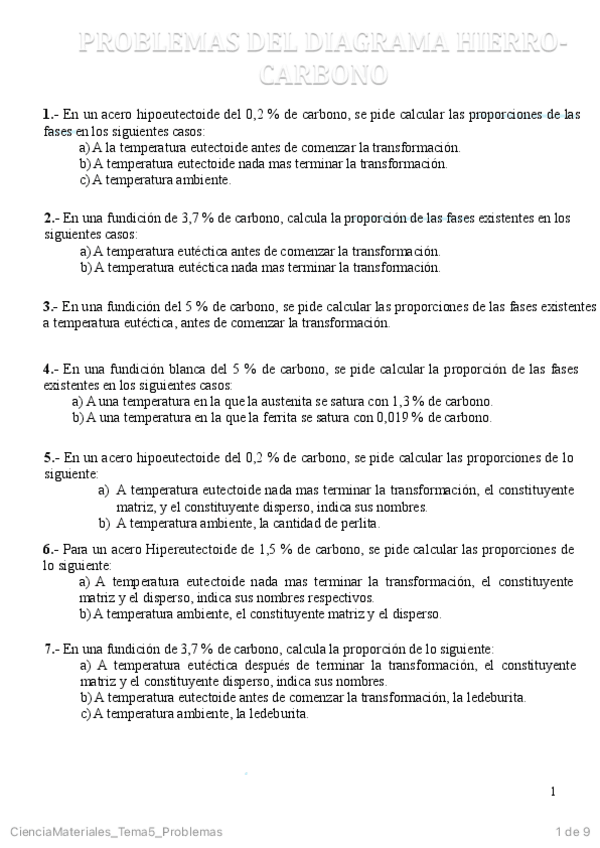 PROBLEMAS DEL DIAGRAMA HIERRO-CARBONO

1.- En un acero hipoeutectoide del 0,2 % de carbono, se pide calcular las proporciones de las fases en los siguientes casos:
a) A la temperatura eutectoide antes de comenzar la transformación.
b) A temperatura eutectoide nada mas terminar la transformación.
c) A temperatura ambiente.

2.- En una fundición de 3,7 % de carbono, calcula la proporción de las fases existentes en los siguientes casos:
a) A temperatura eutéctica antes de comenzar la transformación.
b) A temperatura eutéctica nada mas terminar la transformación.

3.- En una fundición del 5 % de carbono, se pide calcular las proporciones de las fases existentes a temperatura eutéctica, antes de comenzar la transformación.

4.- En una fundición blanca del 5 % de carbono, se pide calcular la proporción de las fases existentes en los siguientes casos:
a) A una temperatura en la que la austenita se satura con 1,3 % de carbono.
b) A una temperatura en la que la ferrita se satura con 0,019 % de carbono.

5.- En un acero hipoeutectoide del 0,2 % de carbono, se pide calcular las proporciones de lo siguiente:
a) A temperatura eutectoide nada mas terminar la transformación, el constituyente matriz, y el constituyente disperso, indica sus nombres.
b) A temperatura ambiente, la cantidad de perlita.

6.- Para un acero Hipereutectoide de 1,5 % de carbono, se pide calcular las proporciones de lo siguiente:
a) A temperatura eutectoide nada mas terminar la transformación, el constituyente matriz y el disperso, indica sus nombres respectivos.
b) A temperatura ambiente, el constituyente matriz y el disperso.

7.- En una fundición de 3,7 % de carbono, calcula la proporción de lo siguiente:
a) A temperatura eutéctica después de terminar la transformación, el constituyente matriz y el constituyente disperso, indica sus nombres.
b) A temperatura eutectoide antes de comenzar la transformación, la ledeburita.
c) A temperatura ambiente, la ledeburita.

1

CienciaMateriales_Tema5_Problemas

1 de 9